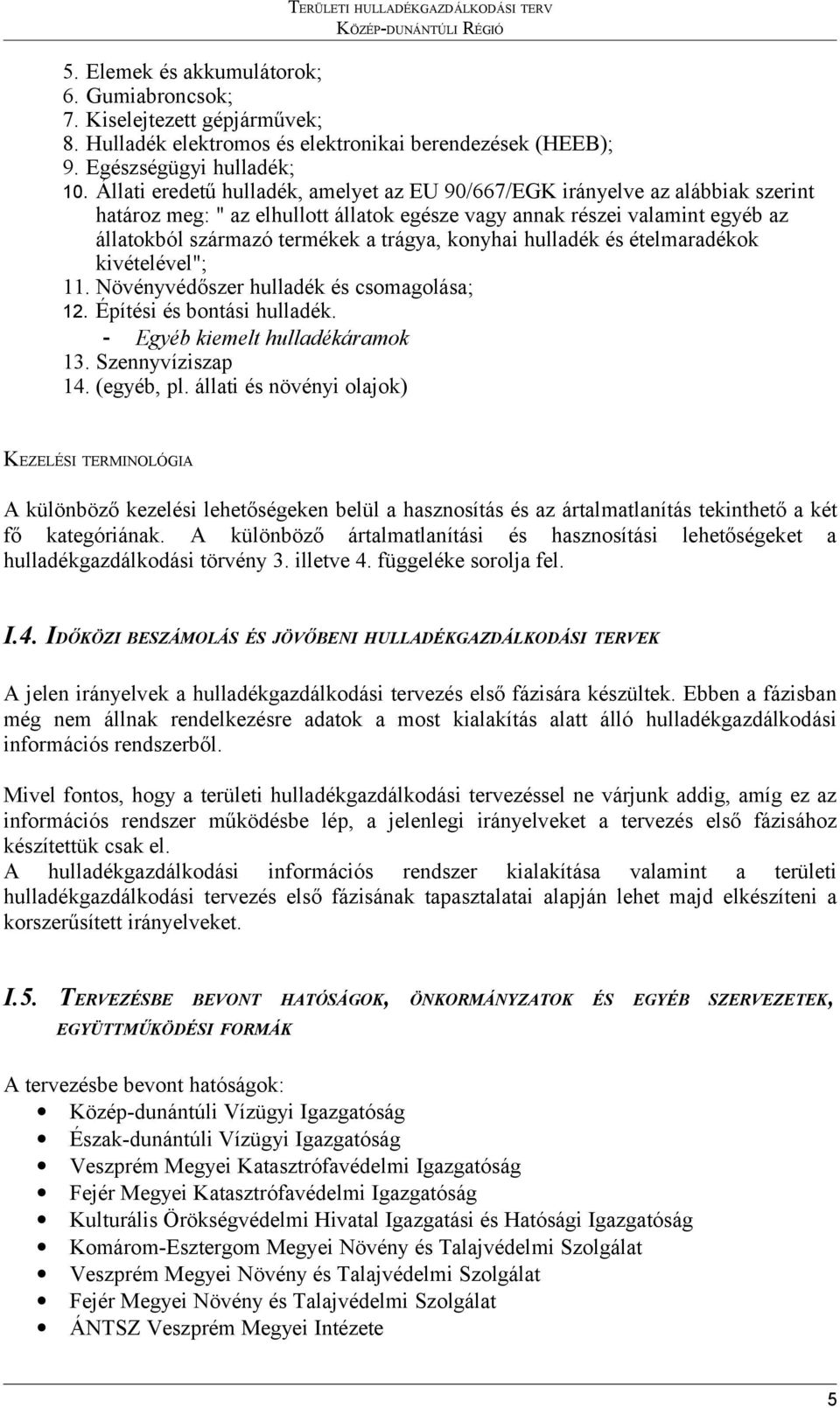 TERÜLETI HULLADÉKGAZDÁLKODÁSI TERV
KÖZÉP-DUNÁNTÚLI RÉGIÓ

5. Elemek és akkumulátorok;
6. Gumiabroncsok;
7. Kiselejtezett gépjárművek;
8. Hulladék elektromos és elektronikai berendezések (HEEB);
9. Egészségügyi hulladék;
10. Állati eredetű hulladék, amelyet az EU 90/667/EGK irányelve az alábbiak szerint határoz meg: " az elhullott állatok egésze vagy annak részei valamint egyéb az állatokból származó termékek a trágya, konyhai hulladék és ételmaradékok kivételével";
11. Növényvédőszer hulladék és csomagolása;
12. Építési és bontási hulladék.
- Egyéb kiemelt hulladékáramok
13. Szennyvíziszap
14. (egyéb, pl. állati és növényi olajok)

KEZELÉSI TERMINOLÓGIA

A különböző kezelési lehetőségeken belül a hasznosítás és az ártalmatlanítás tekinthető a két fő kategóriának. A különböző ártalmatlanítási és hasznosítási lehetőségeket a hulladékgazdálkodási törvény 3. illetve 4. függeléke sorolja fel.

I.4. IDŐKÖZI BESZÁMOLÁS ÉS JÖVŐBENI HULLADÉKGAZDÁLKODÁSI TERVEK

A jelen irányelvek a hulladékgazdálkodási tervezés első fázisára készültek. Ebben a fázisban még nem állnak rendelkezésre adatok a most kialakítás alatt álló hulladékgazdálkodási információs rendszerből.

Mivel fontos, hogy a területi hulladékgazdálkodási tervezéssel ne várjunk addig, amíg ez az információs rendszer működésbe lép, a jelenlegi irányelveket a tervezés első fázisához készítettük csak el.
A hulladékgazdálkodási információs rendszer kialakítása valamint a területi hulladékgazdálkodási tervezés első fázisának tapasztalatai alapján lehet majd elkészíteni a korszerűsített irányelveket.

I.5. TERVEZÉSBE BEVONT HATÓSÁGOK, ÖNKORMÁNYZATOK ÉS EGYÉB SZERVEZETEK, EGYÜTTMŰKÖDÉSI FORMÁK

A tervezésbe bevont hatóságok:
• Közép-dunántúli Vízügyi Igazgatóság
• Észak-dunántúli Vízügyi Igazgatóság
• Veszprém Megyei Katasztrófavédelmi Igazgatóság
• Fejér Megyei Katasztrófavédelmi Igazgatóság
• Kulturális Örökségvédelmi Hivatal Igazgatási és Hatósági Igazgatóság
• Komárom-Esztergom Megyei Növény és Talajvédelmi Szolgálat
• Veszprém Megyei Növény és Talajvédelmi Szolgálat
• Fejér Megyei Növény és Talajvédelmi Szolgálat
• ÁNTSZ Veszprém Megyei Intézete

5